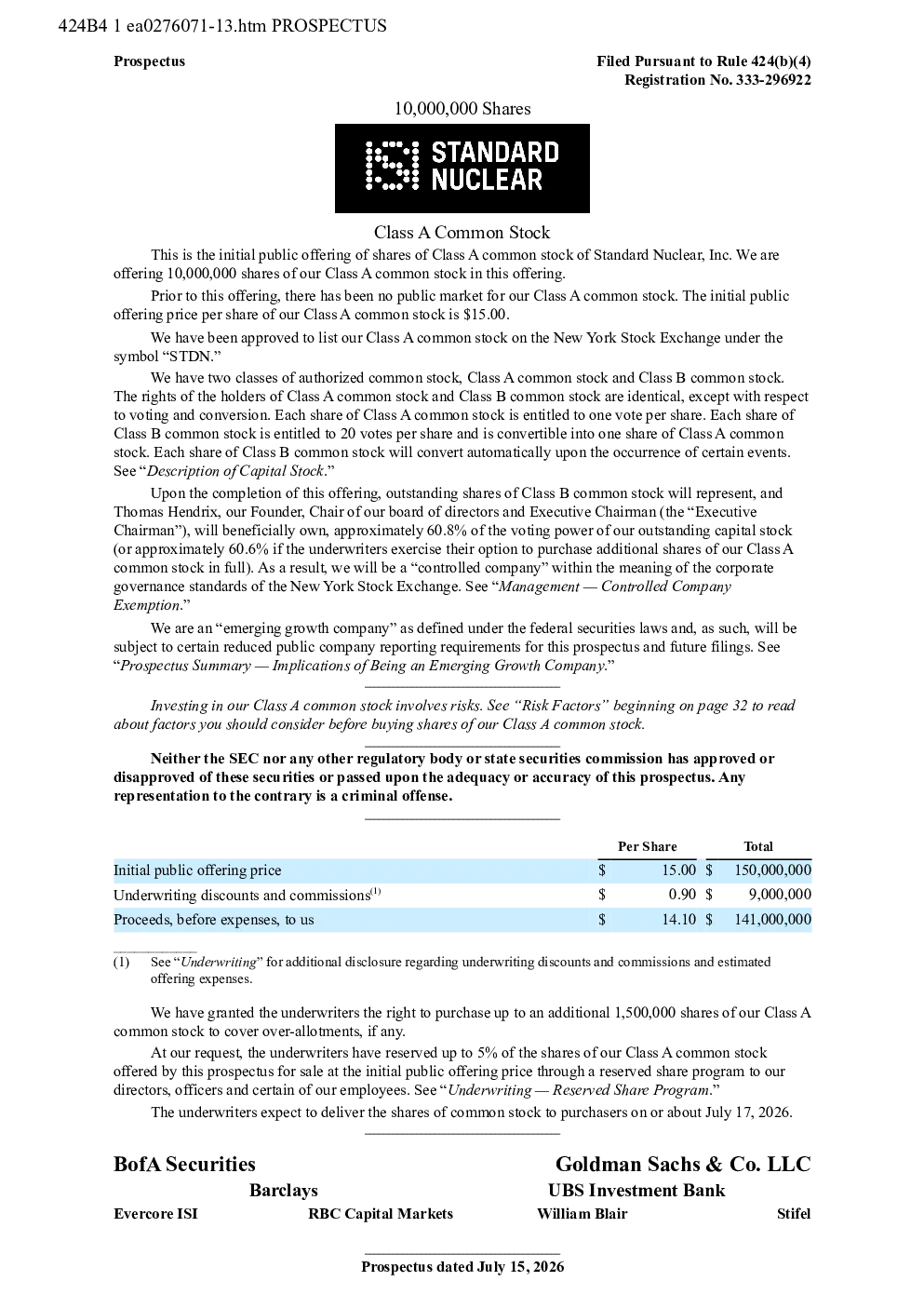 424B4 1 ea0276071-13.htm PROSPECTUS

Prospectus

Filed Pursuant to Rule 424(b)(4)
Registration No. 333-296922

10,000,000 Shares

STANDARD
NUCLEAR

Class A Common Stock

This is the initial public offering of shares of Class A common stock of Standard Nuclear, Inc. We are offering 10,000,000 shares of our Class A common stock in this offering.

Prior to this offering, there has been no public market for our Class A common stock. The initial public offering price per share of our Class A common stock is $15.00.

We have been approved to list our Class A common stock on the New York Stock Exchange under the symbol "STDN."

We have two classes of authorized common stock, Class A common stock and Class B common stock. The rights of the holders of Class A common stock and Class B common stock are identical, except with respect to voting and conversion. Each share of Class A common stock is entitled to one vote per share. Each share of Class B common stock is entitled to 20 votes per share and is convertible into one share of Class A common stock. Each share of Class B common stock will convert automatically upon the occurrence of certain events. See "Description of Capital Stock."

Upon the completion of this offering, outstanding shares of Class B common stock will represent, and Thomas Hendrix, our Founder, Chair of our board of directors and Executive Chairman (the "Executive Chairman"), will beneficially own, approximately 60.8% of the voting power of our outstanding capital stock (or approximately 60.6% if the underwriters exercise their option to purchase additional shares of our Class A common stock in full). As a result, we will be a "controlled company" within the meaning of the corporate governance standards of the New York Stock Exchange. See "Management — Controlled Company Exemption."

We are an "emerging growth company" as defined under the federal securities laws and, as such, will be subject to certain reduced public company reporting requirements for this prospectus and future filings. See "Prospectus Summary — Implications of Being an Emerging Growth Company."

Investing in our Class A common stock involves risks. See "Risk Factors" beginning on page 32 to read about factors you should consider before buying shares of our Class A common stock.

Neither the SEC nor any other regulatory body or state securities commission has approved or disapproved of these securities or passed upon the adequacy or accuracy of this prospectus. Any representation to the contrary is a criminal offense.

| | Per Share | Total |
|---|---|---|
| Initial public offering price | $ 15.00 | $ 150,000,000 |
| Underwriting discounts and commissions$^{(1)}$ | $ 0.90 | $ 9,000,000 |
| Proceeds, before expenses, to us | $ 14.10 | $ 141,000,000 |

(1) See "Underwriting" for additional disclosure regarding underwriting discounts and commissions and estimated offering expenses.

We have granted the underwriters the right to purchase up to an additional 1,500,000 shares of our Class A common stock to cover over-allotments, if any.

At our request, the underwriters have reserved up to 5% of the shares of our Class A common stock offered by this prospectus for sale at the initial public offering price through a reserved share program to our directors, officers and certain of our employees. See "Underwriting — Reserved Share Program."

The underwriters expect to deliver the shares of common stock to purchasers on or about July 17, 2026.

BofA Securities
Goldman Sachs & Co. LLC
Barclays
UBS Investment Bank
Evercore ISI
RBC Capital Markets
William Blair
Stifel

Prospectus dated July 15, 2026